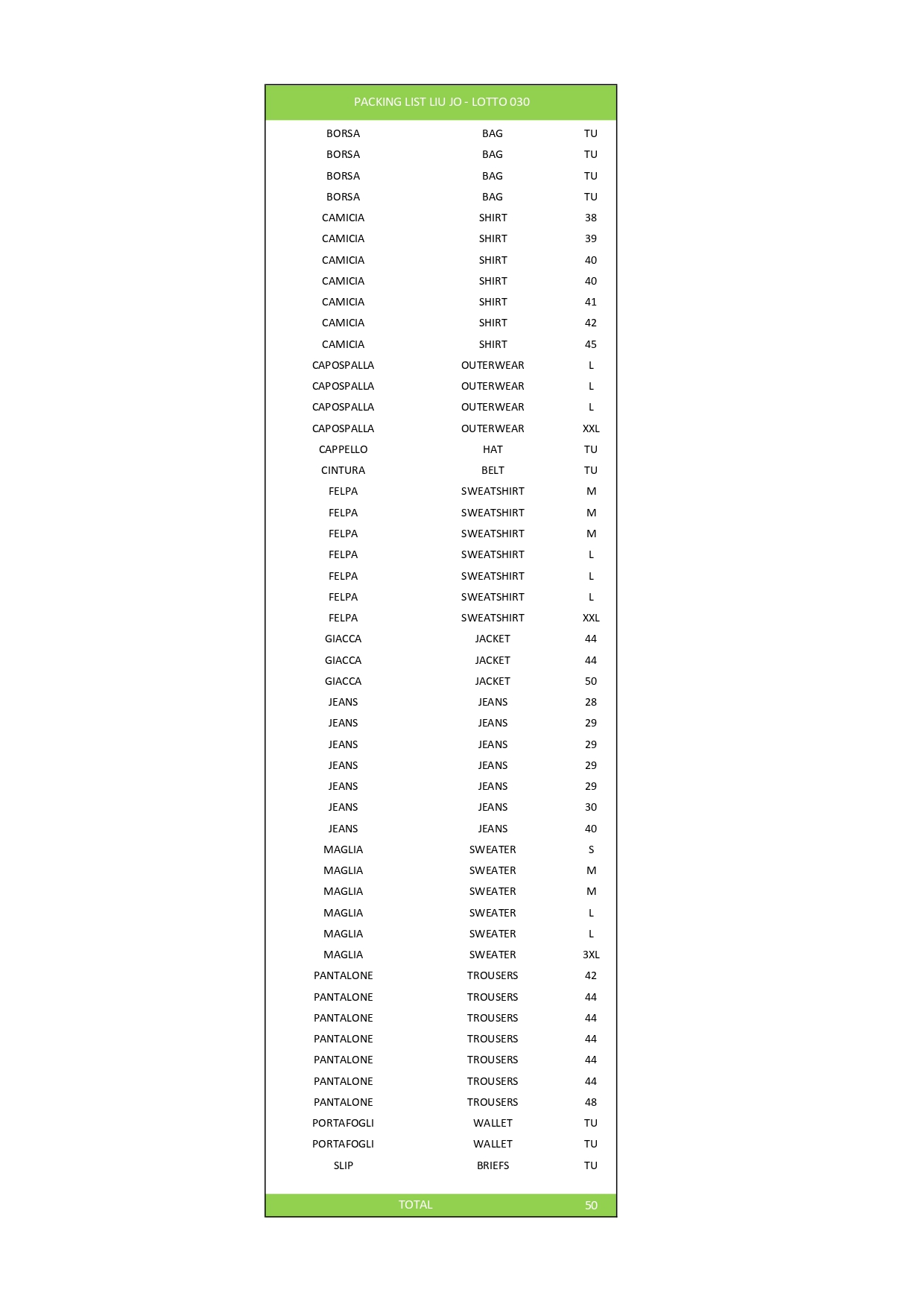 PACKING LIST LIU JO - LOTTO 030

| | | |
|---|---|---|
| BORSA | BAG | TU |
| BORSA | BAG | TU |
| BORSA | BAG | TU |
| BORSA | BAG | TU |
| CAMICIA | SHIRT | 38 |
| CAMICIA | SHIRT | 39 |
| CAMICIA | SHIRT | 40 |
| CAMICIA | SHIRT | 40 |
| CAMICIA | SHIRT | 41 |
| CAMICIA | SHIRT | 42 |
| CAMICIA | SHIRT | 45 |
| CAPOSPALLA | OUTERWEAR | L |
| CAPOSPALLA | OUTERWEAR | L |
| CAPOSPALLA | OUTERWEAR | L |
| CAPOSPALLA | OUTERWEAR | XXL |
| CAPPELLO | HAT | TU |
| CINTURA | BELT | TU |
| FELPA | SWEATSHIRT | M |
| FELPA | SWEATSHIRT | M |
| FELPA | SWEATSHIRT | M |
| FELPA | SWEATSHIRT | L |
| FELPA | SWEATSHIRT | L |
| FELPA | SWEATSHIRT | L |
| FELPA | SWEATSHIRT | XXL |
| GIACCA | JACKET | 44 |
| GIACCA | JACKET | 44 |
| GIACCA | JACKET | 50 |
| JEANS | JEANS | 28 |
| JEANS | JEANS | 29 |
| JEANS | JEANS | 29 |
| JEANS | JEANS | 29 |
| JEANS | JEANS | 29 |
| JEANS | JEANS | 30 |
| JEANS | JEANS | 40 |
| MAGLIA | SWEATER | S |
| MAGLIA | SWEATER | M |
| MAGLIA | SWEATER | M |
| MAGLIA | SWEATER | L |
| MAGLIA | SWEATER | L |
| MAGLIA | SWEATER | 3XL |
| PANTALONE | TROUSERS | 42 |
| PANTALONE | TROUSERS | 44 |
| PANTALONE | TROUSERS | 44 |
| PANTALONE | TROUSERS | 44 |
| PANTALONE | TROUSERS | 44 |
| PANTALONE | TROUSERS | 44 |
| PANTALONE | TROUSERS | 48 |
| PORTAFOGLI | WALLET | TU |
| PORTAFOGLI | WALLET | TU |
| SLIP | BRIEFS | TU |
| TOTAL | | 50 |